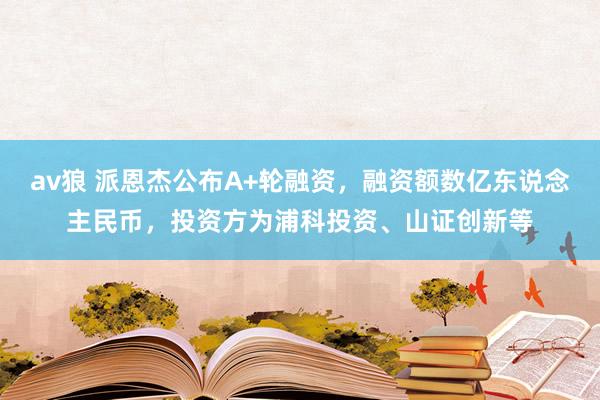 av狼 派恩杰公布A+轮融资，融资额数亿东说念主民币，投资方为浦科投资、山证创新等